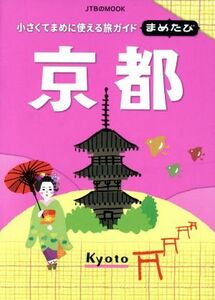 JTBのMOOK

小さくてまめに使える旅ガイド まめたび

京都

Kyoto